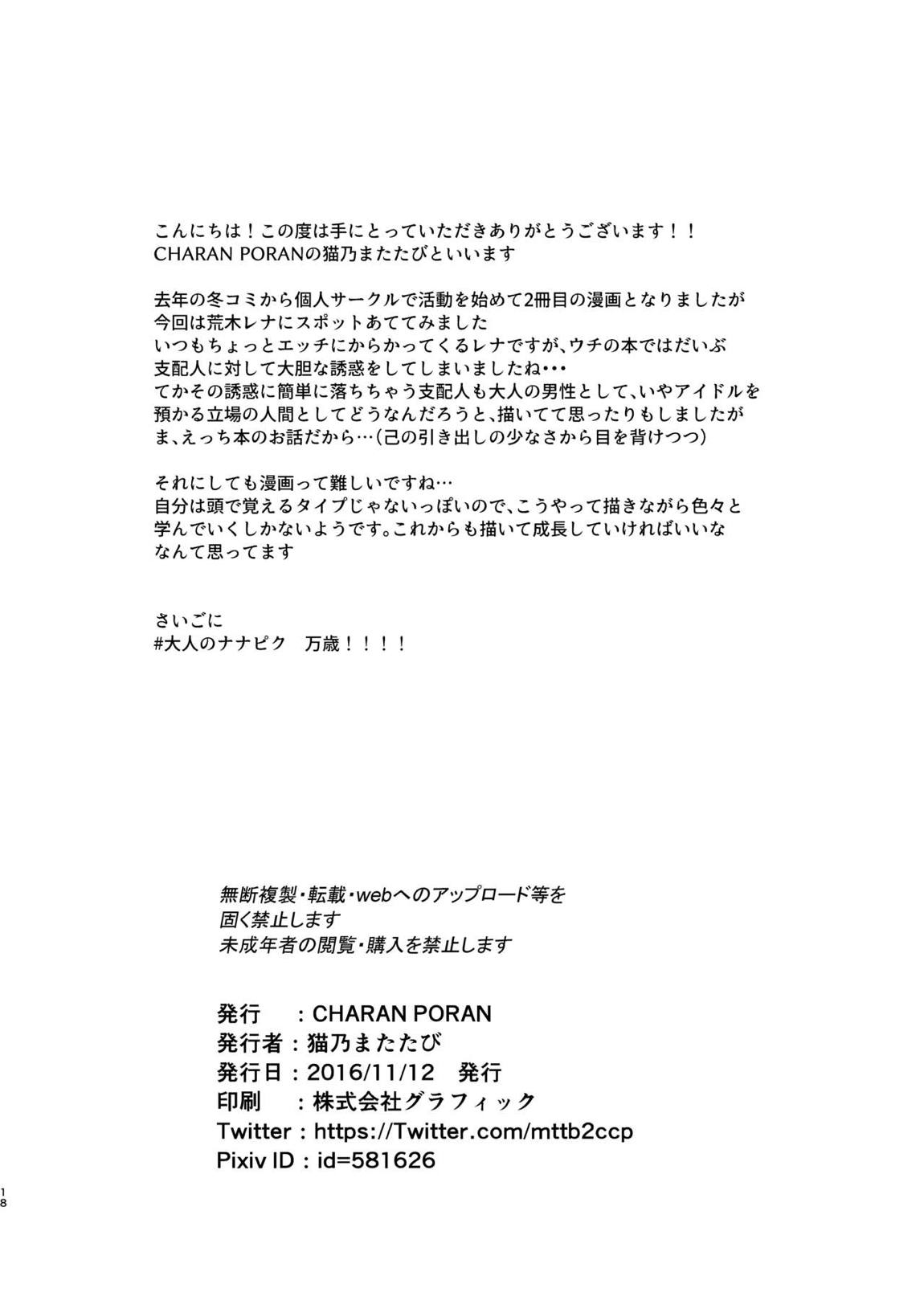 こんにちは！この度は手にとっていただきありがとうございます！！
CHARAN PORANの猫乃またたびといいます

去年の冬コミから個人サークルで活動を始めて2冊目の漫画となりましたが
今回は荒木レナにスポットあててみました
いつもちょっとエッチにからかってくるレナですが、ウチの本ではだいぶ
支配人に対して大胆な誘惑をしてしまいましたね・・・
てかその誘惑に簡単に落ちちゃう支配人も大人の男性として、いやアイドルを
預かる立場の人間としてどうなんだろうと、描いてて思ったりもしましたが
ま、えっち本のお話だから…（己の引き出しの少なさから目を背けつつ）

それにしても漫画って難しいですね…
自分は頭で覚えるタイプじゃないっぽいので、こうやって描きながら色々と
学んでいくしかないようです。これからも描いて成長していければいいな
なんて思ってます

さいごに
#大人のナナピク　万歳！！！！

無断複製・転載・webへのアップロード等を
固く禁止します
未成年者の閲覧・購入を禁止します

発行　：CHARAN PORAN
発行者：猫乃またたび
発行日：2016/11/12　発行
印刷　：株式会社グラフィック
Twitter：https://Twitter.com/mttb2ccp
Pixiv ID：id=581626

18